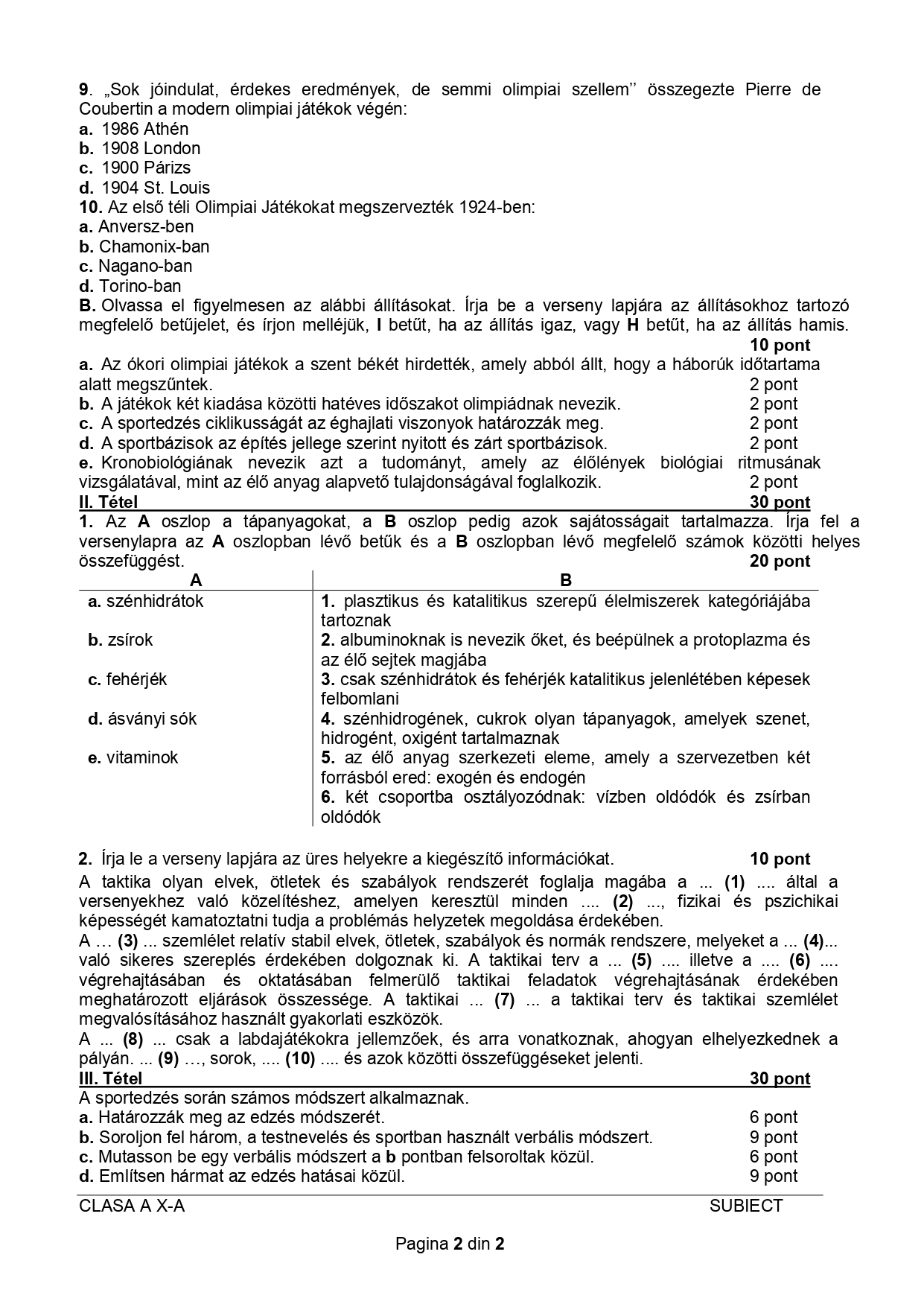 9. „Sok jóindulat, érdekes eredmények, de semmi olimpiai szellem'' összegezte Pierre de Coubertin a modern olimpiai játékok végén:
a. 1986 Athén
b. 1908 London
c. 1900 Párizs
d. 1904 St. Louis
10. Az első téli Olimpiai Játékokat megszervezték 1924-ben:
a. Anversz-ben
b. Chamonix-ban
c. Nagano-ban
d. Torino-ban
B. Olvassa el figyelmesen az alábbi állításokat. Írja be a verseny lapjára az állításokhoz tartozó megfelelő betűjelet, és írjon melléjük, I betűt, ha az állítás igaz, vagy H betűt, ha az állítás hamis.
10 pont
a. Az ókori olimpiai játékok a szent békét hirdették, amely abból állt, hogy a háborúk időtartama alatt megszűntek. 2 pont
b. A játékok két kiadása közötti hatéves időszakot olimpiádnak nevezik. 2 pont
c. A sportedzés ciklikusságát az éghajlati viszonyok határozzák meg. 2 pont
d. A sportbázisok az építés jellege szerint nyitott és zárt sportbázisok. 2 pont
e. Kronobiológiának nevezik azt a tudományt, amely az élőlények biológiai ritmusának vizsgálatával, mint az élő anyag alapvető tulajdonságával foglalkozik. 2 pont
II. Tétel 30 pont
1. Az A oszlop a tápanyagokat, a B oszlop pedig azok sajátosságait tartalmazza. Írja fel a versenylapra az A oszlopban lévő betűk és a B oszlopban lévő megfelelő számok közötti helyes összefüggést. 20 pont

| A | B |
|---|---|
| a. szénhidrátok | 1. plasztikus és katalitikus szerepű élelmiszerek kategóriájába tartoznak |
| b. zsírok | 2. albuminoknak is nevezik őket, és beépülnek a protoplazma és az élő sejtek magjába |
| c. fehérjék | 3. csak szénhidrátok és fehérjék katalitikus jelenlétében képesek felbomlani |
| d. ásványi sók | 4. szénhidrogének, cukrok olyan tápanyagok, amelyek szenet, hidrogént, oxigént tartalmaznak |
| e. vitaminok | 5. az élő anyag szerkezeti eleme, amely a szervezetben két forrásból ered: exogén és endogén |
| | 6. két csoportba osztályozódnak: vízben oldódók és zsírban oldódók |

2. Írja le a verseny lapjára az üres helyekre a kiegészítő információkat. 10 pont
A taktika olyan elvek, ötletek és szabályok rendszerét foglalja magába a ... (1) .... által a versenyekhez való közelítéshez, amelyen keresztül minden .... (2) ..., fizikai és pszichikai képességét kamatoztatni tudja a problémás helyzetek megoldása érdekében.
A … (3) ... szemlélet relatív stabil elvek, ötletek, szabályok és normák rendszere, melyeket a ... (4)... való sikeres szereplés érdekében dolgoznak ki. A taktikai terv a ... (5) .... illetve a .... (6) .... végrehajtásában és oktatásában felmerülő taktikai feladatok végrehajtásának érdekében meghatározott eljárások összessége. A taktikai ... (7) ... a taktikai terv és taktikai szemlélet megvalósításához használt gyakorlati eszközök.
A ... (8) ... csak a labdajátékokra jellemzőek, és arra vonatkoznak, ahogyan elhelyezkednek a pályán. ... (9) …, sorok, .... (10) .... és azok közötti összefüggéseket jelenti.
III. Tétel 30 pont
A sportedzés során számos módszert alkalmaznak.
a. Határozzák meg az edzés módszerét. 6 pont
b. Soroljon fel három, a testnevelés és sportban használt verbális módszert. 9 pont
c. Mutasson be egy verbális módszert a b pontban felsoroltak közül. 6 pont
d. Említsen hármat az edzés hatásai közül. 9 pont
CLASA A X-A SUBIECT
Pagina 2 din 2